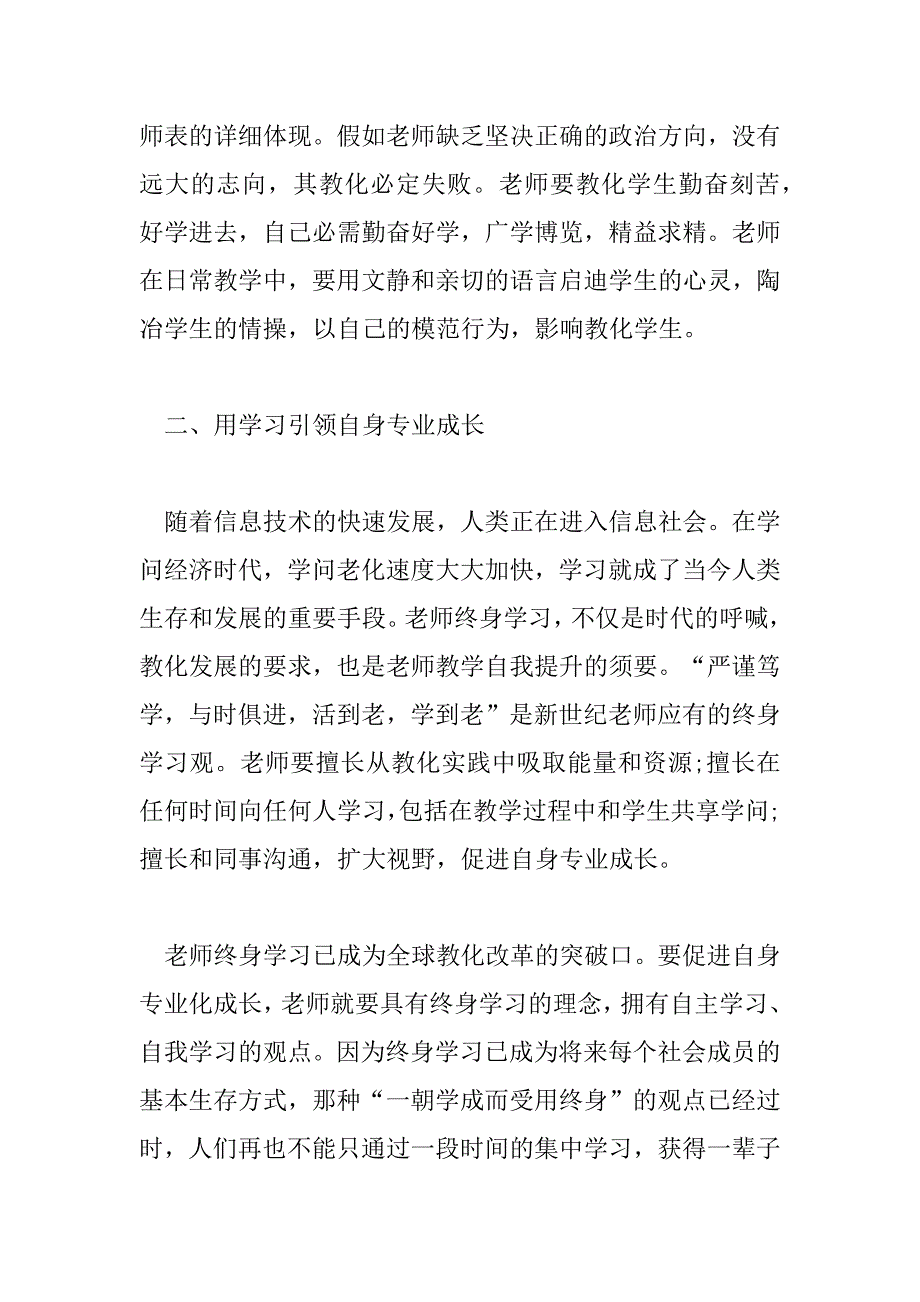 师表的详细体现。假如老师缺乏坚决正确的政治方向，没有远大的志向，其教化必定失败。老师要教化学生勤奋刻苦，好学进去，自己必需勤奋好学，广学博览，精益求精。老师在日常教学中，要用文静和亲切的语言启迪学生的心灵，陶冶学生的情操，以自己的模范行为，影响教化学生。

二、用学习引领自身专业成长

随着信息技术的快速发展，人类正在进入信息社会。在学问经济时代，学问老化速度大大加快，学习就成了当今人类生存和发展的重要手段。老师终身学习，不仅是时代的呼喊，教化发展的要求，也是老师教学自我提升的须要。“严谨笃学，与时俱进，活到老，学到老”是新世纪老师应有的终身学习观。老师要擅长从教化实践中吸取能量和资源;擅长在任何时间向任何人学习,包括在教学过程中和学生共享学问;擅长和同事沟通，扩大视野，促进自身专业成长。

老师终身学习已成为全球教化改革的突破口。要促进自身专业化成长，老师就要具有终身学习的理念，拥有自主学习、自我学习的观点。因为终身学习已成为将来每个社会成员的基本生存方式，那种“一朝学成而受用终身”的观点已经过时，人们再也不能只通过一段时间的集中学习，获得一辈子